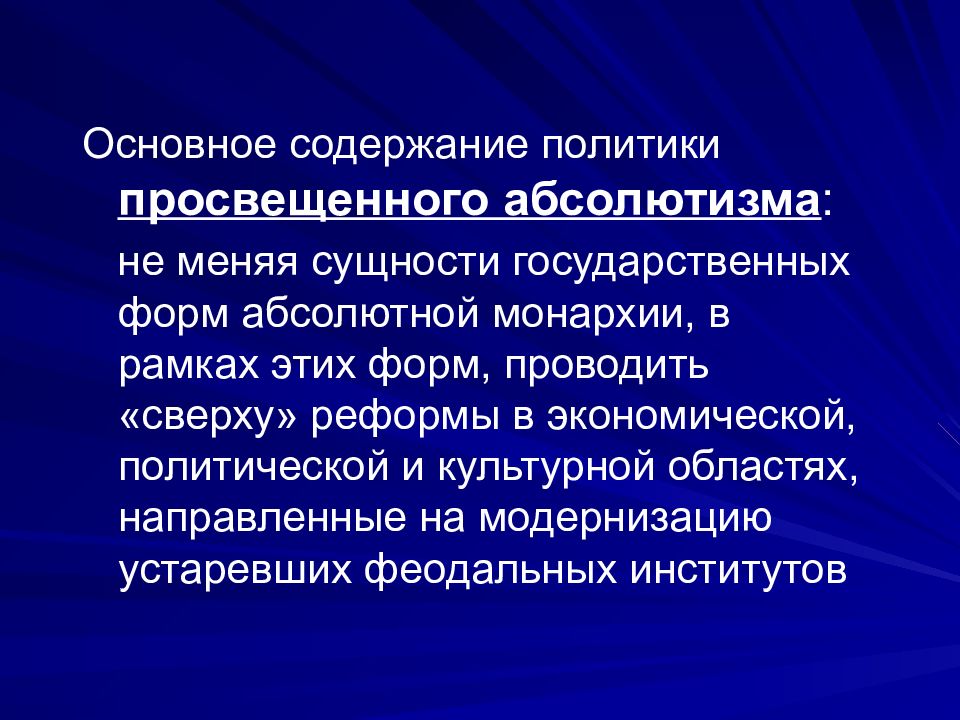 Основное содержание политики просвещенного абсолютизма:

не меняя сущности государственных форм абсолютной монархии, в рамках этих форм, проводить «сверху» реформы в экономической, политической и культурной областях, направленные на модернизацию устаревших феодальных институтов